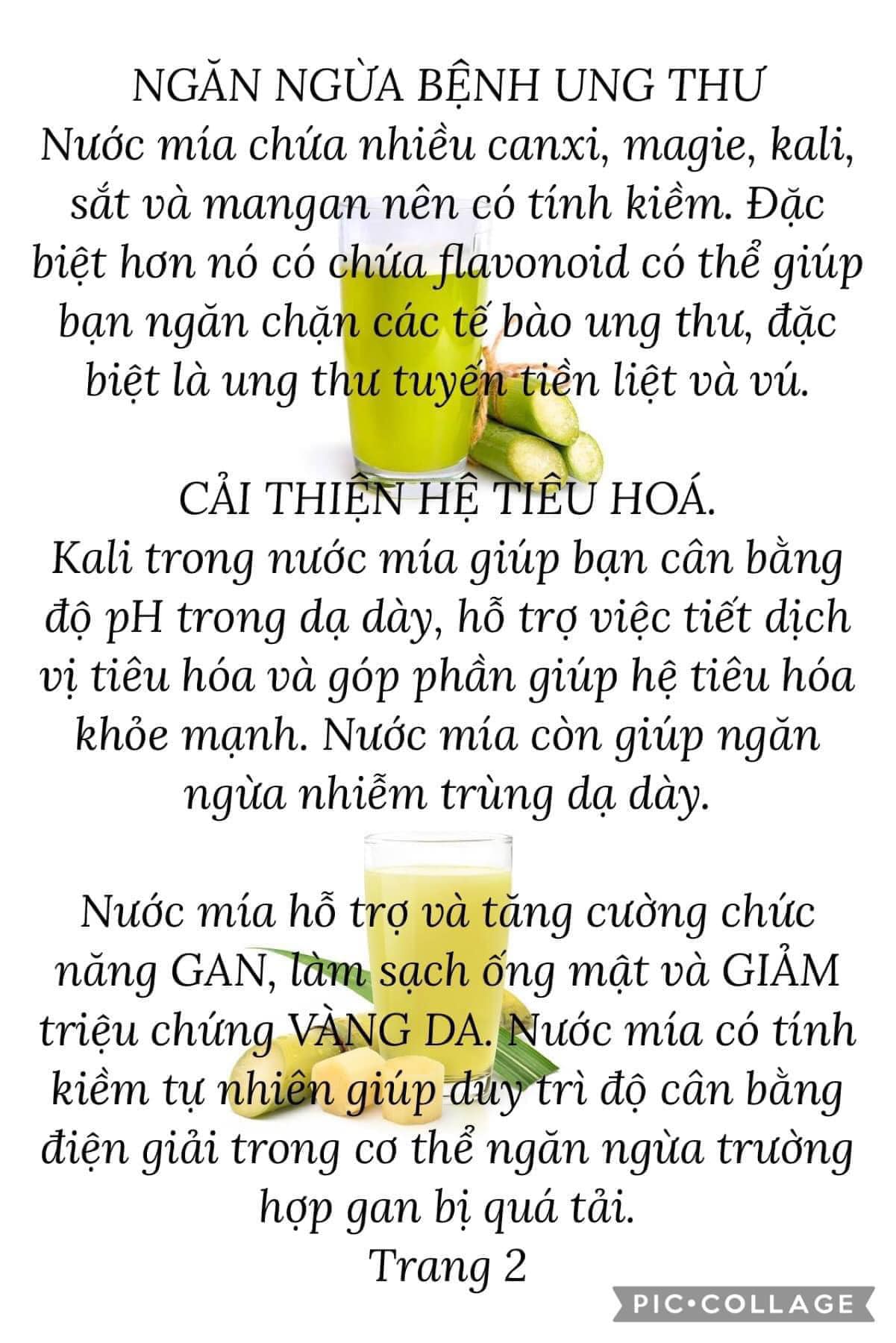 NGĂN NGỪA BỆNH UNG THƯ
Nước mía chứa nhiều canxi, magie, kali, sắt và mangan nên có tính kiềm. Đặc biệt hơn nó có chứa flavonoid có thể giúp bạn ngăn chặn các tế bào ung thư, đặc biệt là ung thư tuyến tiền liệt và vú.

CẢI THIỆN HỆ TIÊU HOÁ.
Kali trong nước mía giúp bạn cân bằng độ pH trong dạ dày, hỗ trợ việc tiết dịch vị tiêu hóa và góp phần giúp hệ tiêu hóa khỏe mạnh. Nước mía còn giúp ngăn ngừa nhiễm trùng dạ dày.

Nước mía hỗ trợ và tăng cường chức năng GAN, làm sạch ống mật và GIẢM triệu chứng VÀNG DA. Nước mía có tính kiềm tự nhiên giúp duy trì độ cân bằng điện giải trong cơ thể ngăn ngừa trường hợp gan bị quá tải.
Trang 2

PIC•COLLAGE